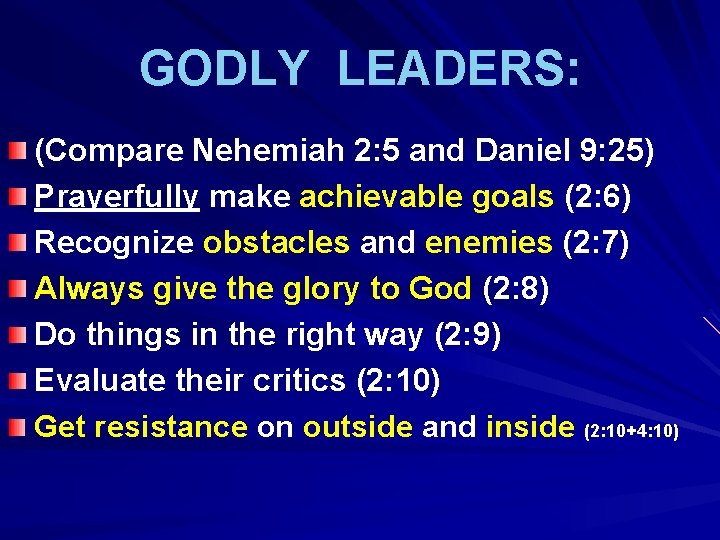 GODLY LEADERS:

(Compare Nehemiah 2:5 and Daniel 9:25)

Prayerfully make achievable goals (2:6)

Recognize obstacles and enemies (2:7)

Always give the glory to God (2:8)

Do things in the right way (2:9)

Evaluate their critics (2:10)

Get resistance on outside and inside (2:10+4:10)